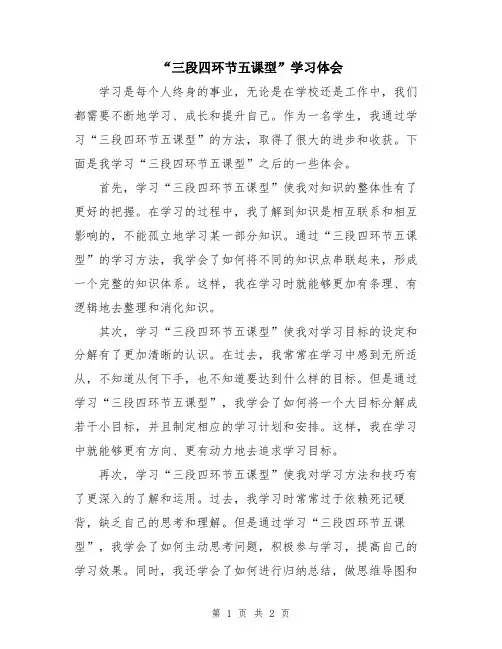 “三段四环节五课型”学习体会

学习是每个人终身的事业，无论是在学校还是工作中，我们都需要不断地学习、成长和提升自己。作为一名学生，我通过学习“三段四环节五课型”的方法，取得了很大的进步和收获。下面是我学习“三段四环节五课型”之后的一些体会。

首先，学习“三段四环节五课型”使我对知识的整体性有了更好的把握。在学习的过程中，我了解到知识是相互联系和相互影响的，不能孤立地学习某一部分知识。通过“三段四环节五课型”的学习方法，我学会了如何将不同的知识点串联起来，形成一个完整的知识体系。这样，我在学习时就能够更加有条理、有逻辑地去整理和消化知识。

其次，学习“三段四环节五课型”使我对学习目标的设定和分解有了更加清晰的认识。在过去，我常常在学习中感到无所适从，不知道从何下手，也不知道要达到什么样的目标。但是通过学习“三段四环节五课型”，我学会了如何将一个大目标分解成若干小目标，并且制定相应的学习计划和安排。这样，我在学习中就能够更有方向、更有动力地去追求学习目标。

再次，学习“三段四环节五课型”使我对学习方法和技巧有了更深入的了解和运用。过去，我学习时常常过于依赖死记硬背，缺乏自己的思考和理解。但是通过学习“三段四环节五课型”，我学会了如何主动思考问题，积极参与学习，提高自己的学习效果。同时，我还学会了如何进行归纳总结，做思维导图和

第 1 页 共 2 页